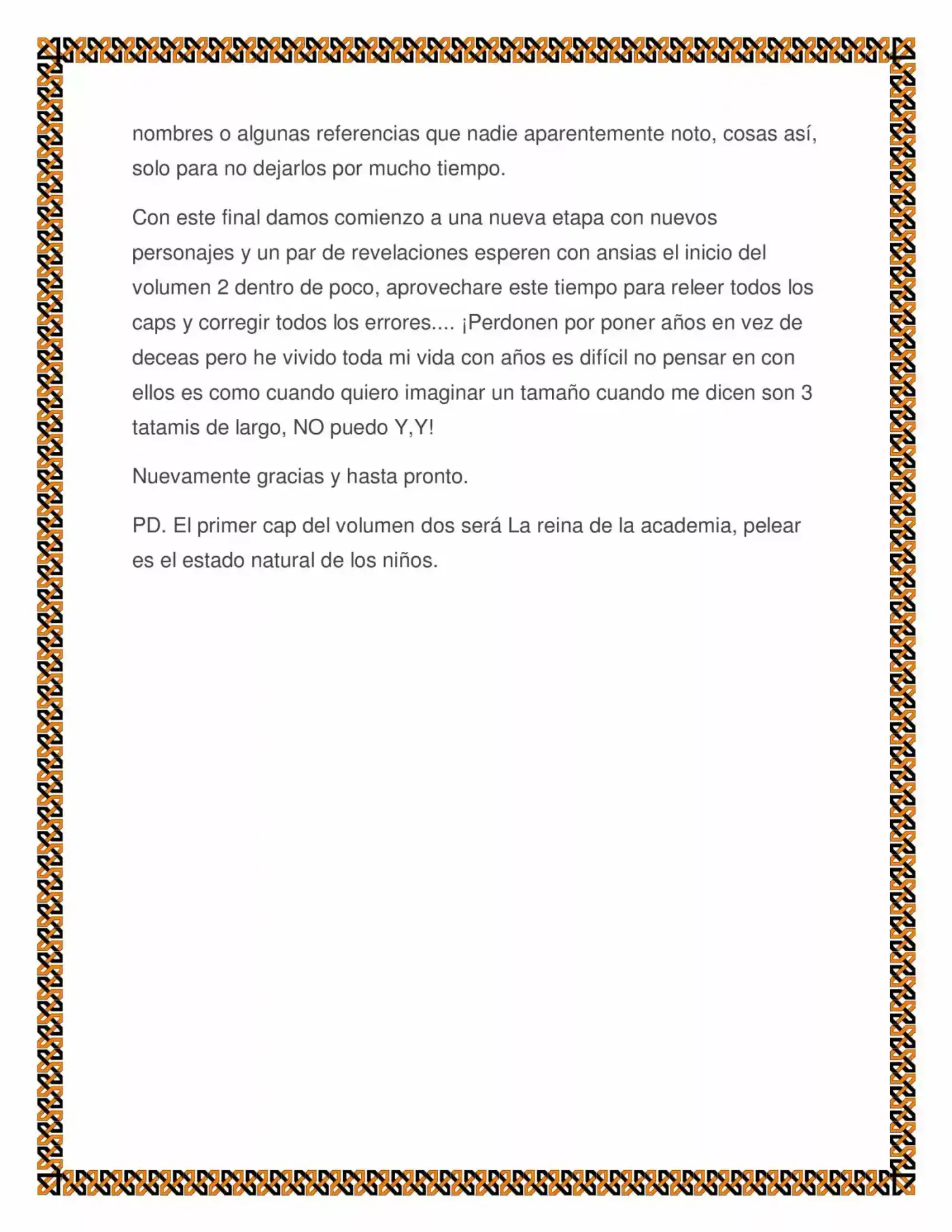 nombres o algunas referencias que nadie aparentemente noto, cosas así, solo para no dejarlos por mucho tiempo.

Con este final damos comienzo a una nueva etapa con nuevos personajes y un par de revelaciones esperen con ansias el inicio del volumen 2 dentro de poco, aprovechare este tiempo para releer todos los caps y corregir todos los errores.... ¡Perdonen por poner años en vez de deceas pero he vivido toda mi vida con años es difícil no pensar en con ellos es como cuando quiero imaginar un tamaño cuando me dicen son 3 tatamis de largo, NO puedo Y,Y!

Nuevamente gracias y hasta pronto.

PD. El primer cap del volumen dos será La reina de la academia, pelear es el estado natural de los niños.